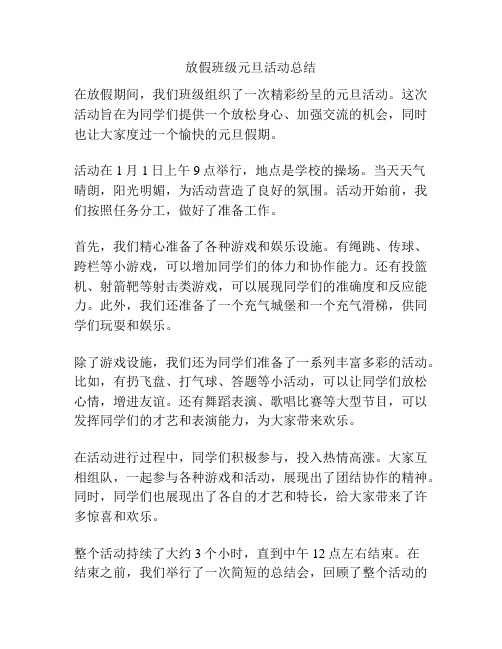 放假班级元旦活动总结

在放假期间，我们班级组织了一次精彩纷呈的元旦活动。这次活动旨在为同学们提供一个放松身心、加强交流的机会，同时也让大家度过一个愉快的元旦假期。

活动在 1 月 1 日上午 9 点举行，地点是学校的操场。当天天气晴朗，阳光明媚，为活动营造了良好的氛围。活动开始前，我们按照任务分工，做好了准备工作。

首先，我们精心准备了各种游戏和娱乐设施。有绳跳、传球、跨栏等小游戏，可以增加同学们的体力和协作能力。还有投篮机、射箭靶等射击类游戏，可以展现同学们的准确度和反应能力。此外，我们还准备了一个充气城堡和一个充气滑梯，供同学们玩耍和娱乐。

除了游戏设施，我们还为同学们准备了一系列丰富多彩的活动。比如，有扔飞盘、打气球、答题等小活动，可以让同学们放松心情，增进友谊。还有舞蹈表演、歌唱比赛等大型节目，可以发挥同学们的才艺和表演能力，为大家带来欢乐。

在活动进行过程中，同学们积极参与，投入热情高涨。大家互相组队，一起参与各种游戏和活动，展现出了团结协作的精神。同时，同学们也展现出了各自的才艺和特长，给大家带来了许多惊喜和欢乐。

整个活动持续了大约 3 个小时，直到中午 12 点左右结束。在结束之前，我们举行了一次简短的总结会，回顾了整个活动的